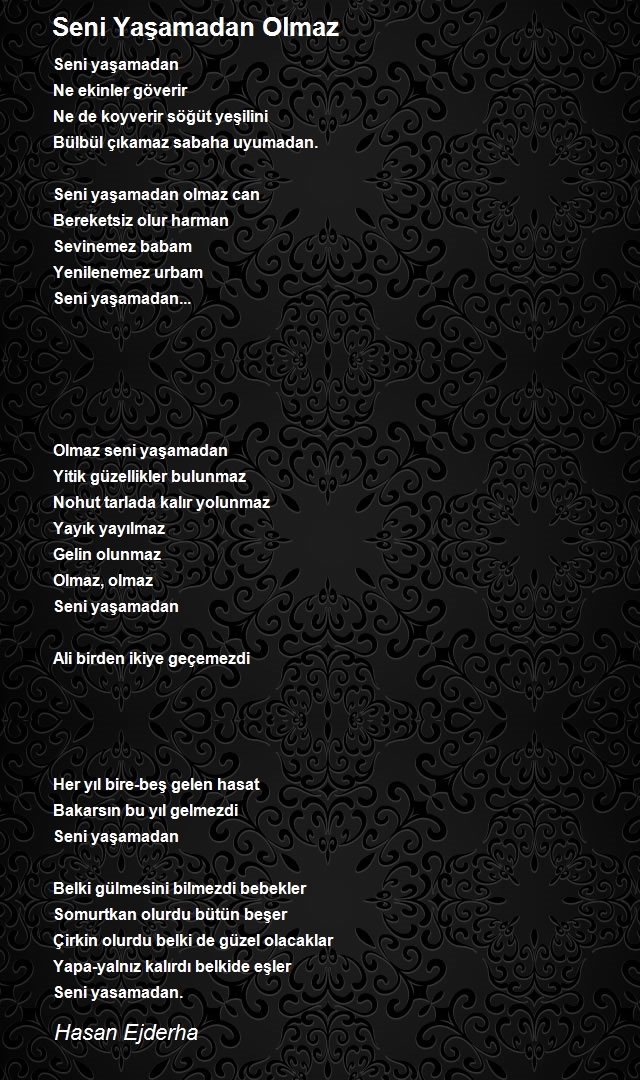 Seni Yaşamadan Olmaz

Seni yaşamadan
Ne ekinler göverir
Ne de koyverir söğüt yeşilini
Bülbül çıkamaz sabaha uyumadan.

Seni yaşamadan olmaz can
Bereketsiz olur harman
Sevinemez babam
Yenilenemez urbam
Seni yaşamadan...

Olmaz seni yaşamadan
Yitik güzellikler bulunmaz
Nohut tarlada kalır yolunmaz
Yayık yayılmaz
Gelin olunmaz
Olmaz, olmaz
Seni yaşamadan

Ali birden ikiye geçemezdi

Her yıl bire-beş gelen hasat
Bakarsın bu yıl gelmezdi
Seni yaşamadan

Belki gülmesini bilmezdi bebekler
Somurtkan olurdu bütün beşer
Çirkin olurdu belki de güzel olacaklar
Yapa-yalnız kalırdı belkide eşler
Seni yasamadan.

Hasan Ejderha